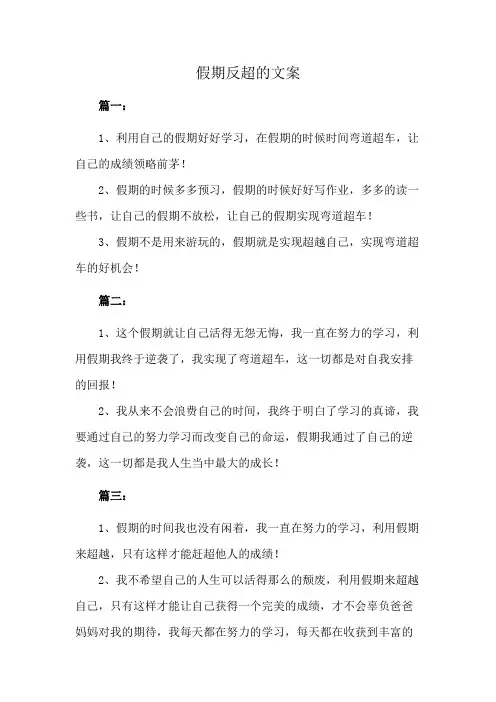 假期反超的文案

篇一：

1、利用自己的假期好好学习，在假期的时候时间弯道超车，让自己的成绩领略前茅！

2、假期的时候多多预习，假期的时候好好写作业，多多的读一些书，让自己的假期不放松，让自己的假期实现弯道超车！

3、假期不是用来游玩的，假期就是实现超越自己，实现弯道超车的好机会！

篇二：

1、这个假期就让自己活得无怨无悔，我一直在努力的学习，利用假期我终于逆袭了，我实现了弯道超车，这一切都是对自我安排的回报！

2、我从来不会浪费自己的时间，我终于明白了学习的真谛，我要通过自己的努力学习而改变自己的命运，假期我通过了自己的逆袭，这一切都是我人生当中最大的成长！

篇三：

1、假期的时间我也没有闲着，我一直在努力的学习，利用假期来超越，只有这样才能赶超他人的成绩！

2、我不希望自己的人生可以活得那么的颓废，利用假期来超越自己，只有这样才能让自己获得一个完美的成绩，才不会辜负爸爸妈妈对我的期待，我每天都在努力的学习，每天都在收获到丰富的